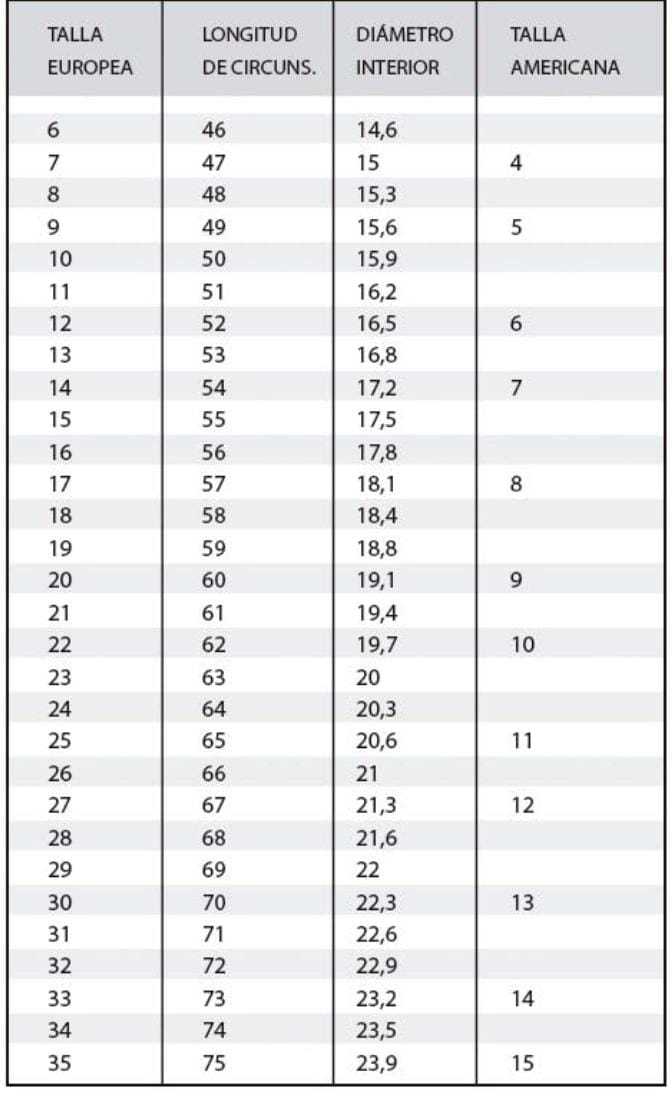 | TALLA EUROPEA | LONGITUD DE CIRCUNS. | DIÁMETRO INTERIOR | TALLA AMERICANA |
|---|---|---|---|
| 6 | 46 | 14,6 | |
| 7 | 47 | 15 | 4 |
| 8 | 48 | 15,3 | |
| 9 | 49 | 15,6 | 5 |
| 10 | 50 | 15,9 | |
| 11 | 51 | 16,2 | |
| 12 | 52 | 16,5 | 6 |
| 13 | 53 | 16,8 | |
| 14 | 54 | 17,2 | 7 |
| 15 | 55 | 17,5 | |
| 16 | 56 | 17,8 | |
| 17 | 57 | 18,1 | 8 |
| 18 | 58 | 18,4 | |
| 19 | 59 | 18,8 | |
| 20 | 60 | 19,1 | 9 |
| 21 | 61 | 19,4 | |
| 22 | 62 | 19,7 | 10 |
| 23 | 63 | 20 | |
| 24 | 64 | 20,3 | |
| 25 | 65 | 20,6 | 11 |
| 26 | 66 | 21 | |
| 27 | 67 | 21,3 | 12 |
| 28 | 68 | 21,6 | |
| 29 | 69 | 22 | |
| 30 | 70 | 22,3 | 13 |
| 31 | 71 | 22,6 | |
| 32 | 72 | 22,9 | |
| 33 | 73 | 23,2 | 14 |
| 34 | 74 | 23,5 | |
| 35 | 75 | 23,9 | 15 |